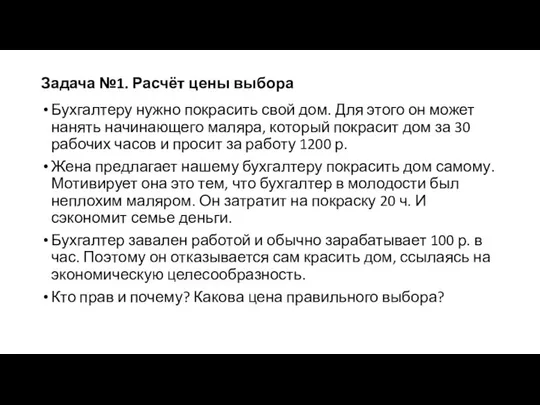 Задача №1. Расчёт цены выбора

• Бухгалтеру нужно покрасить свой дом. Для этого он может нанять начинающего маляра, который покрасит дом за 30 рабочих часов и просит за работу 1200 р.

• Жена предлагает нашему бухгалтеру покрасить дом самому. Мотивирует она это тем, что бухгалтер в молодости был неплохим маляром. Он затратит на покраску 20 ч. И сэкономит семье деньги.

• Бухгалтер завален работой и обычно зарабатывает 100 р. в час. Поэтому он отказывается сам красить дом, ссылаясь на экономическую целесообразность.

• Кто прав и почему? Какова цена правильного выбора?